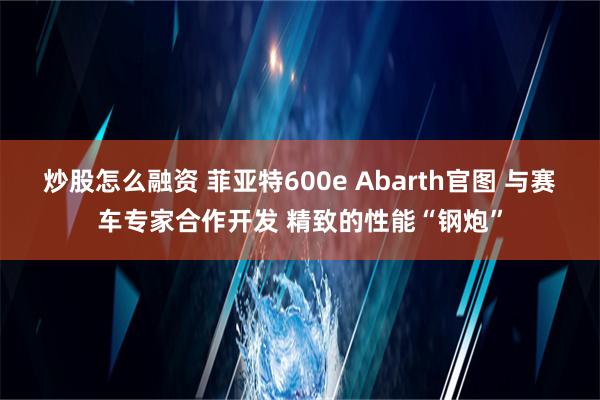 炒股怎么融资 菲亚特600e Abarth官图 与赛车专家合作开发 精致的性能“钢炮”